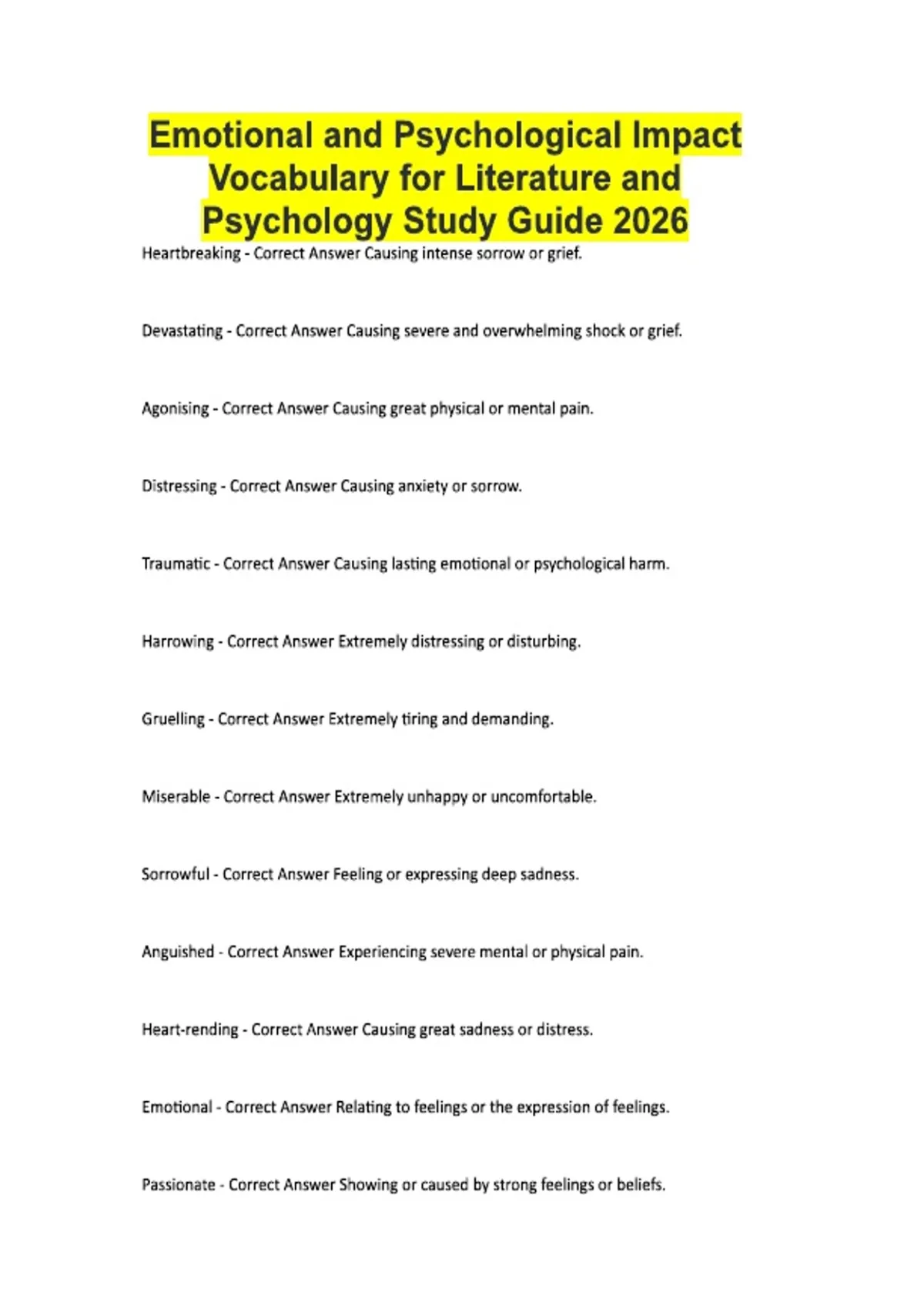 Emotional and Psychological Impact Vocabulary for Literature and Psychology Study Guide 2026

Heartbreaking - Correct Answer Causing intense sorrow or grief.

Devastating - Correct Answer Causing severe and overwhelming shock or grief.

Agonising - Correct Answer Causing great physical or mental pain.

Distressing - Correct Answer Causing anxiety or sorrow.

Traumatic - Correct Answer Causing lasting emotional or psychological harm.

Harrowing - Correct Answer Extremely distressing or disturbing.

Gruelling - Correct Answer Extremely tiring and demanding.

Miserable - Correct Answer Extremely unhappy or uncomfortable.

Sorrowful - Correct Answer Feeling or expressing deep sadness.

Anguished - Correct Answer Experiencing severe mental or physical pain.

Heart-rending - Correct Answer Causing great sadness or distress.

Emotional - Correct Answer Relating to feelings or the expression of feelings.

Passionate - Correct Answer Showing or caused by strong feelings or beliefs.